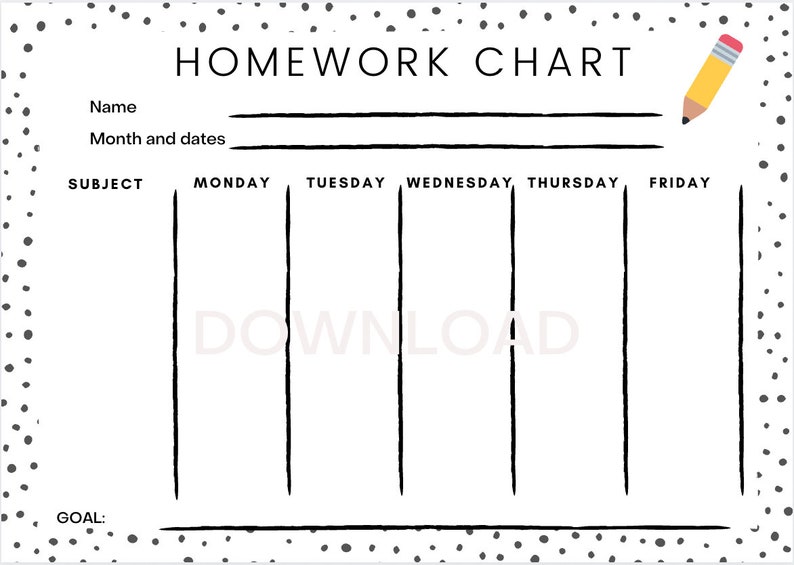 HOMEWORK CHART

Name

Month and dates

| SUBJECT | MONDAY | TUESDAY | WEDNESDAY | THURSDAY | FRIDAY |
|---|---|---|---|---|---|
| | | | | | |

DOWNLOAD

GOAL: